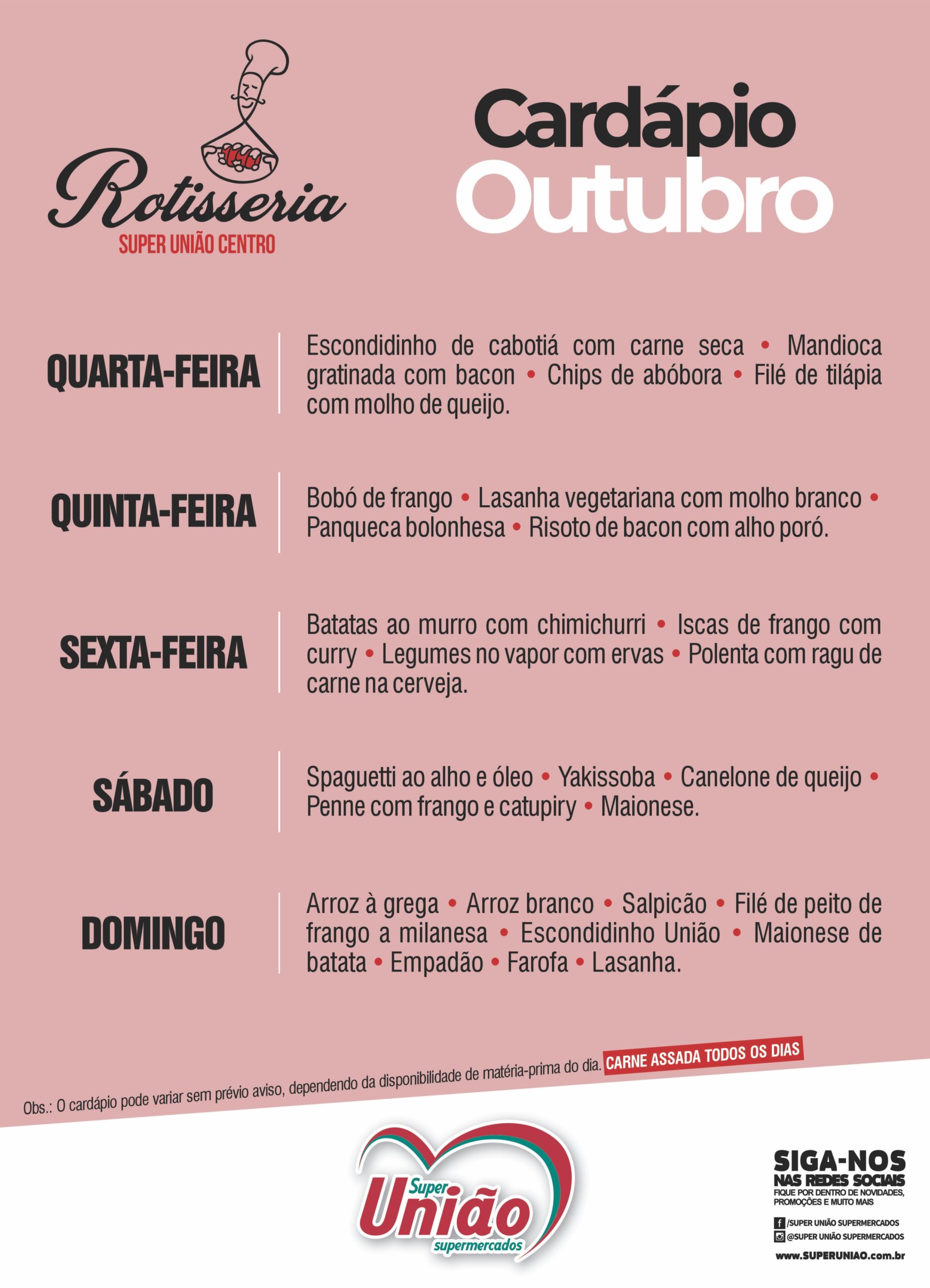 Rotisseria
SUPER UNIÃO CENTRO

Cardápio
Outubro

QUARTA-FEIRA
Escondidinho de cabotiá com carne seca • Mandioca gratinada com bacon • Chips de abóbora • Filé de tilápia com molho de queijo.

QUINTA-FEIRA
Bobó de frango • Lasanha vegetariana com molho branco • Panqueca bolonhesa • Risoto de bacon com alho poró.

SEXTA-FEIRA
Batatas ao murro com chimichurri • Iscas de frango com curry • Legumes no vapor com ervas • Polenta com ragu de carne na cerveja.

SÁBADO
Spaguetti ao alho e óleo • Yakissoba • Canelone de queijo • Penne com frango e catupiry • Maionese.

DOMINGO
Arroz à grega • Arroz branco • Salpicão • Filé de peito de frango a milanesa • Escondidinho União • Maionese de batata • Empadão • Farofa • Lasanha.

Obs.: O cardápio pode variar sem prévio aviso, dependendo da disponibilidade de matéria-prima do dia. CARNE ASSADA TODOS OS DIAS

Super União supermercados

SIGA-NOS
NAS REDES SOCIAIS
FIQUE POR DENTRO DE NOVIDADES, PROMOÇÕES E MUITO MAIS
/SUPER UNIÃO SUPERMERCADOS
@SUPER UNIÃO SUPERMERCADOS
www.SUPERUNIAO.com.br